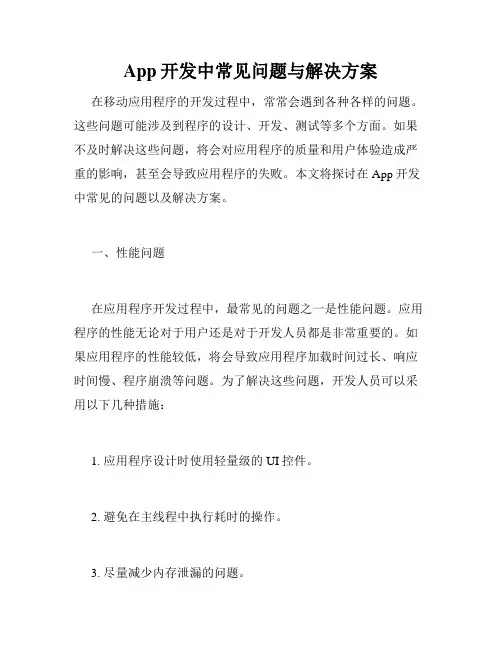 App 开发中常见问题与解决方案

在移动应用程序的开发过程中，常常会遇到各种各样的问题。这些问题可能涉及到程序的设计、开发、测试等多个方面。如果不及时解决这些问题，将会对应用程序的质量和用户体验造成严重的影响，甚至会导致应用程序的失败。本文将探讨在 App 开发中常见的问题以及解决方案。

一、性能问题

在应用程序开发过程中，最常见的问题之一是性能问题。应用程序的性能无论对于用户还是对于开发人员都是非常重要的。如果应用程序的性能较低，将会导致应用程序加载时间过长、响应时间慢、程序崩溃等问题。为了解决这些问题，开发人员可以采用以下几种措施：

1. 应用程序设计时使用轻量级的 UI 控件。

2. 避免在主线程中执行耗时的操作。

3. 尽量减少内存泄漏的问题。